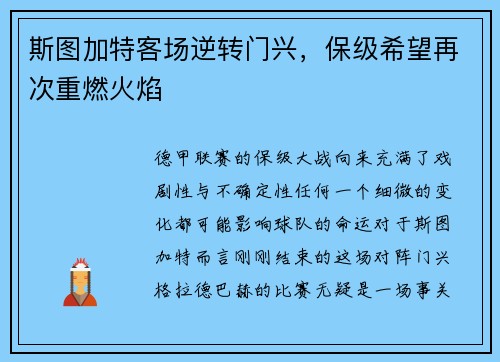 斯图加特客场逆转门兴，保级希望再次重燃火焰

德甲联赛的保级大战向来充满了戏剧性与不确定性任何一个细微的变化都可能影响球队的命运对于斯图加特而言刚刚结束的这场对阵门兴格拉德巴赫的比赛无疑是一场事关